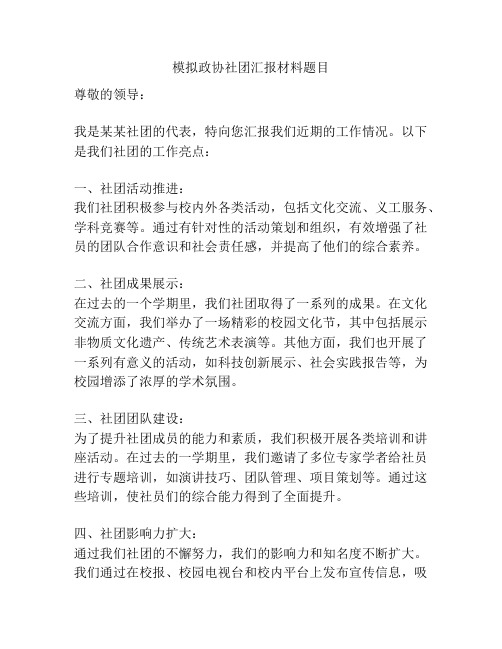 模拟政协社团汇报材料题目

尊敬的领导：

我是某某社团的代表，特向您汇报我们近期的工作情况。以下是我们社团的工作亮点：

一、社团活动推进：
我们社团积极参与校内外各类活动，包括文化交流、义工服务、学科竞赛等。通过有针对性的活动策划和组织，有效增强了社员的团队合作意识和社会责任感，并提高了他们的综合素养。

二、社团成果展示：
在过去的一个学期里，我们社团取得了一系列的成果。在文化交流方面，我们举办了一场精彩的校园文化节，其中包括展示非物质文化遗产、传统艺术表演等。其他方面，我们也开展了一系列有意义的活动，如科技创新展示、社会实践报告等，为校园增添了浓厚的学术氛围。

三、社团团队建设：
为了提升社团成员的能力和素质，我们积极开展各类培训和讲座活动。在过去的一学期里，我们邀请了多位专家学者给社员进行专题培训，如演讲技巧、团队管理、项目策划等。通过这些培训，使社员们的综合能力得到了全面提升。

四、社团影响力扩大：
通过我们社团的不懈努力，我们的影响力和知名度不断扩大。我们通过在校报、校园电视台和校内平台上发布宣传信息，吸